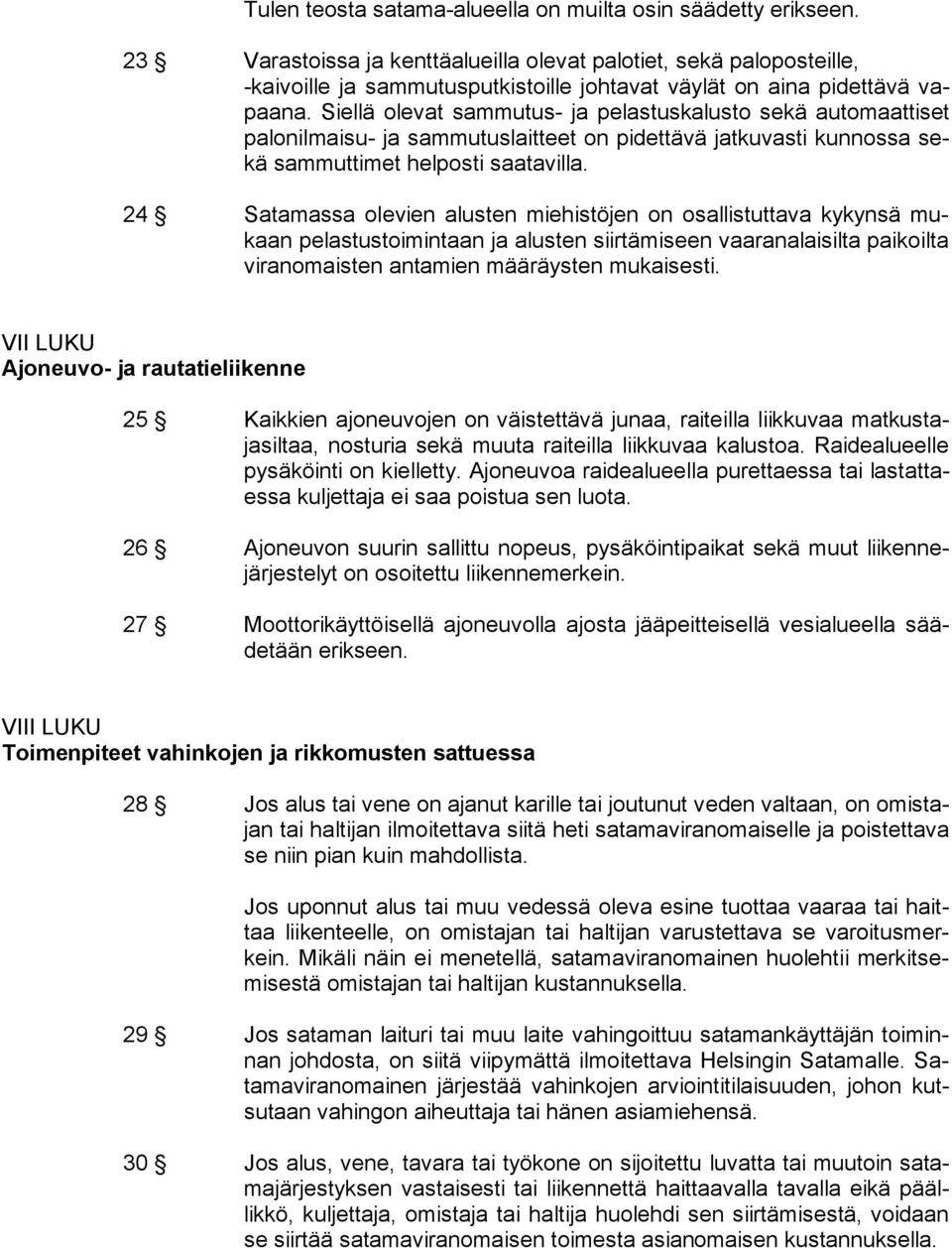 Tulen teosta satama-alueella on muilta osin säädetty erikseen.

23 § Varastoissa ja kenttäalueilla olevat palotiet, sekä paloposteille, -kaivoille ja sammutusputkistoille johtavat väylät on aina pidettävä vapaana. Siellä olevat sammutus- ja pelastuskalusto sekä automaattiset palonilmaisu- ja sammutuslaitteet on pidettävä jatkuvasti kunnossa sekä sammuttimet helposti saatavilla.

24 § Satamassa olevien alusten miehistöjen on osallistuttava kykynsä mukaan pelastustoimintaan ja alusten siirtämiseen vaaranalaisilta paikoilta viranomaisten antamien määräysten mukaisesti.

VII LUKU
Ajoneuvo- ja rautatieliikenne

25 § Kaikkien ajoneuvojen on väistettävä junaa, raiteilla liikkuvaa matkustajasiltaa, nosturia sekä muuta raiteilla liikkuvaa kalustoa. Raidealueelle pysäköinti on kielletty. Ajoneuvoa raidealueella purettaessa tai lastattaessa kuljettaja ei saa poistua sen luota.

26 § Ajoneuvon suurin sallittu nopeus, pysäköintipaikat sekä muut liikennejärjestelyt on osoitettu liikennemerkein.

27 § Moottorikäyttöisellä ajoneuvolla ajosta jääpeitteisellä vesialueella säädetään erikseen.

VIII LUKU
Toimenpiteet vahinkojen ja rikkomusten sattuessa

28 § Jos alus tai vene on ajanut karille tai joutunut veden valtaan, on omistajan tai haltijan ilmoitettava siitä heti satamaviranomaiselle ja poistettava se niin pian kuin mahdollista.

Jos uponnut alus tai muu vedessä oleva esine tuottaa vaaraa tai haittaa liikenteelle, on omistajan tai haltijan varustettava se varoitusmerkein. Mikäli näin ei menetellä, satamaviranomainen huolehtii merkitsemisestä omistajan tai haltijan kustannuksella.

29 § Jos sataman laituri tai muu laite vahingoittuu satamankäyttäjän toiminnan johdosta, on siitä viipymättä ilmoitettava Helsingin Satamalle. Satamaviranomainen järjestää vahinkojen arviointitilaisuuden, johon kutsutaan vahingon aiheuttaja tai hänen asiamiehensä.

30 § Jos alus, vene, tavara tai työkone on sijoitettu luvatta tai muutoin satamajärjestyksen vastaisesti tai liikennettä haittaavalla tavalla eikä päällikkö, kuljettaja, omistaja tai haltija huolehdi sen siirtämisestä, voidaan se siirtää satamaviranomaisen toimesta asianomaisen kustannuksella.